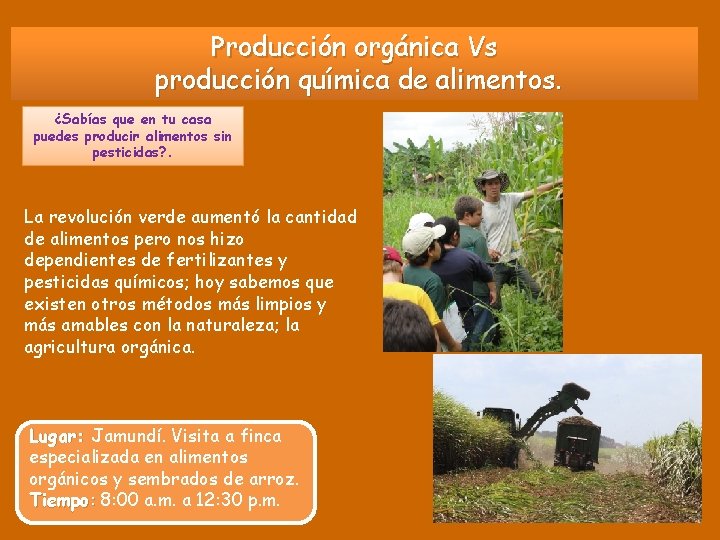 Producción orgánica Vs producción química de alimentos.

¿Sabías que en tu casa puedes producir alimentos sin pesticidas?.

La revolución verde aumentó la cantidad de alimentos pero nos hizo dependientes de fertilizantes y pesticidas químicos; hoy sabemos que existen otros métodos más limpios y más amables con la naturaleza; la agricultura orgánica.

Lugar: Jamundí. Visita a finca especializada en alimentos orgánicos y sembrados de arroz.
Tiempo: 8:00 a.m. a 12:30 p.m.